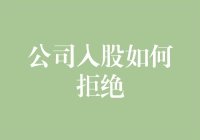 公司入股如何拒绝